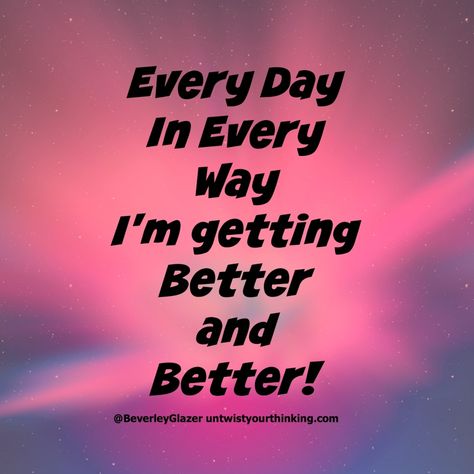 Every Day
In Every
Way
I'm getting
Better
and
Better!

@BeverleyGlazer untwistyourthinking.com